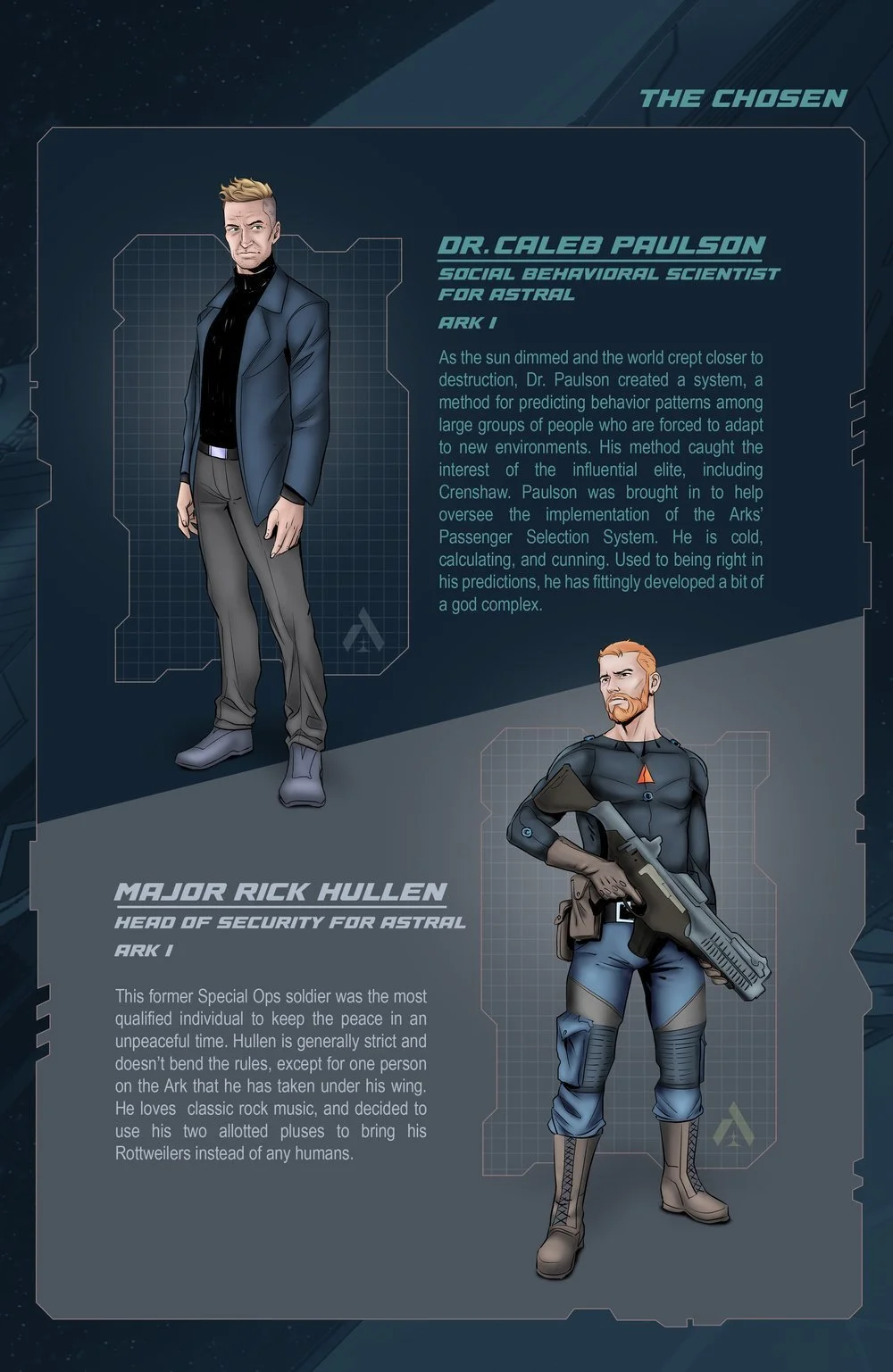 THE CHOSEN

DR. CALEB PAULSON
SOCIAL BEHAVIORAL SCIENTIST FOR ASTRAL
ARK I

As the sun dimmed and the world crept closer to destruction, Dr. Paulson created a system, a method for predicting behavior patterns among large groups of people who are forced to adapt to new environments. His method caught the interest of the influential elite, including Crenshaw. Paulson was brought in to help oversee the implementation of the Arks' Passenger Selection System. He is cold, calculating, and cunning. Used to being right in his predictions, he has fittingly developed a bit of a god complex.

MAJOR RICK HULLEN
HEAD OF SECURITY FOR ASTRAL
ARK I

This former Special Ops soldier was the most qualified individual to keep the peace in an unpeaceful time. Hullen is generally strict and doesn't bend the rules, except for one person on the Ark that he has taken under his wing. He loves classic rock music, and decided to use his two allotted pluses to bring his Rottweilers instead of any humans.